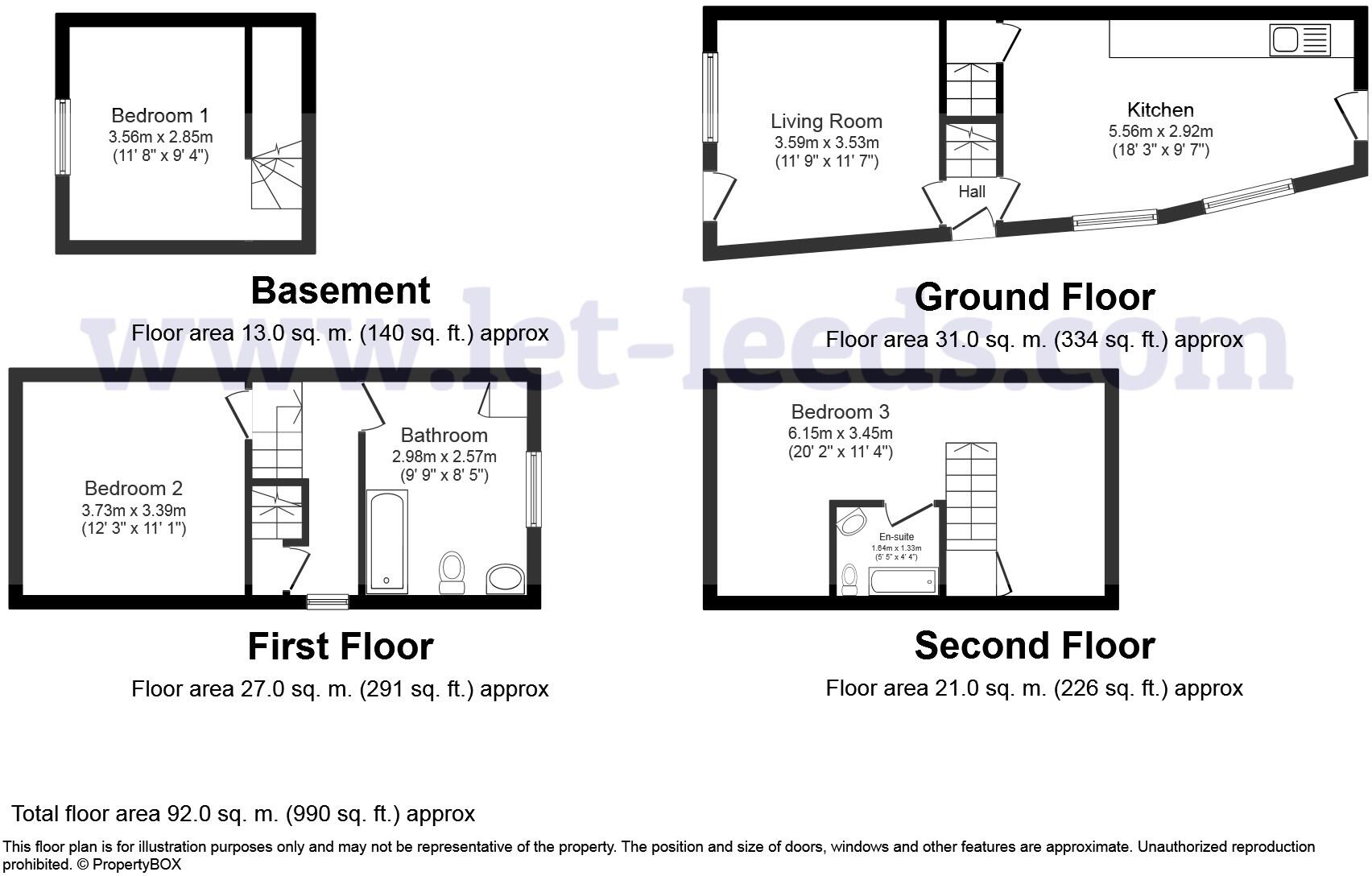 Bedroom 1
3.56m x 2.85m
(11' 8" x 9' 4")

Basement

Floor area 13.0 sq. m. (140 sq. ft.) approx

Living Room
3.59m x 3.53m
(11' 9" x 11' 7")

Hall

Kitchen
5.56m x 2.92m
(18' 3" x 9' 7")

Ground Floor

Floor area 31.0 sq. m. (334 sq. ft.) approx

www.let-leeds.com

Bedroom 2
3.73m x 3.39m
(12' 3" x 11' 1")

Bathroom
2.98m x 2.57m
(9' 9" x 8' 5")

First Floor

Floor area 27.0 sq. m. (291 sq. ft.) approx

Bedroom 3
6.15m x 3.45m
(20' 2" x 11' 4")

En-suite
1.64m x 1.33m
(5' 5" x 4' 4")

Second Floor

Floor area 21.0 sq. m. (226 sq. ft.) approx

Total floor area 92.0 sq. m. (990 sq. ft.) approx

This floor plan is for illustration purposes only and may not be representative of the property. The position and size of doors, windows and other features are approximate. Unauthorized reproduction prohibited. © PropertyBOX